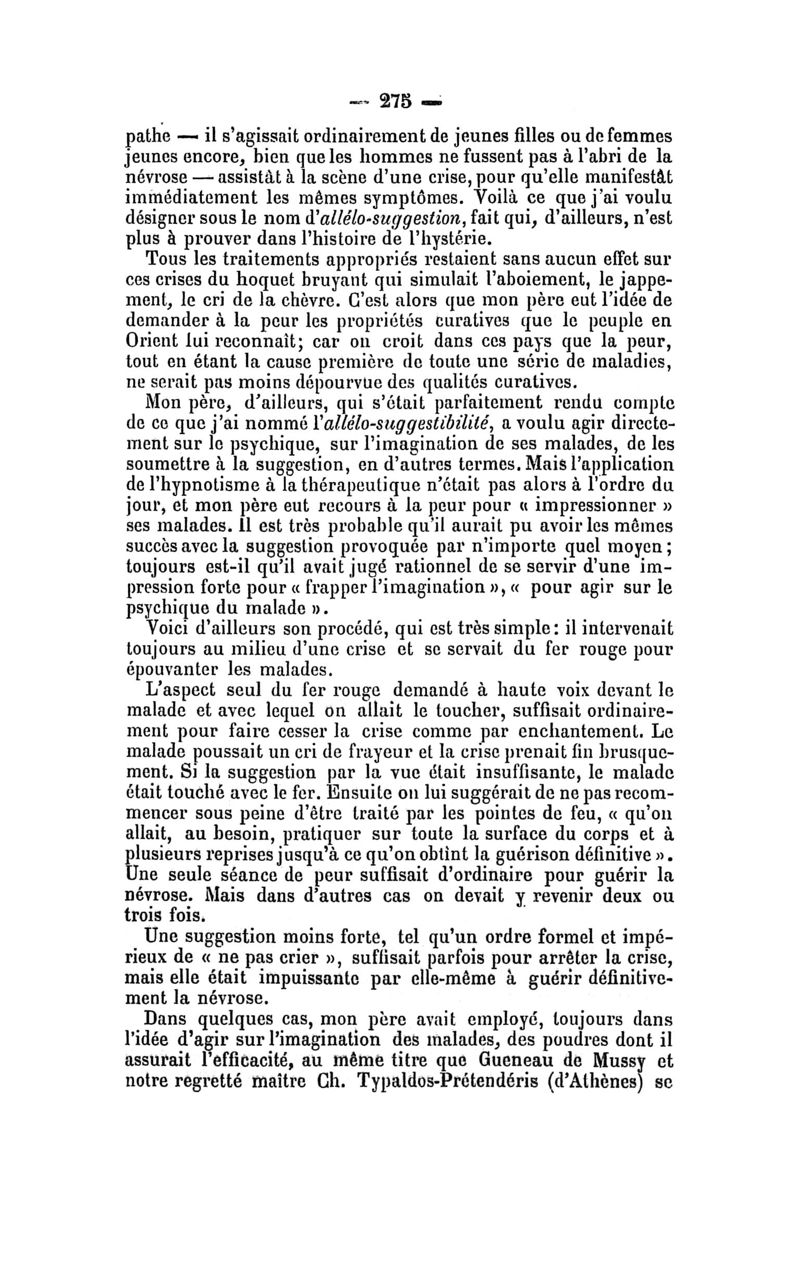 — 275 —

pathe — il s'agissait ordinairement de jeunes filles ou de femmes jeunes encore, bien que les hommes ne fussent pas à l'abri de la névrose — assistât à la scène d'une crise, pour qu'elle manifestât immédiatement les mêmes symptômes. Voilà ce que j'ai voulu désigner sous le nom d'allélo-suggestion, fait qui, d'ailleurs, n'est plus à prouver dans l'histoire de l'hystérie.

Tous les traitements appropriés restaient sans aucun effet sur ces crises du hoquet bruyant qui simulait l'aboiement, le jappement, le cri de la chèvre. C'est alors que mon père eut l'idée de demander à la peur les propriétés curatives que le peuple en Orient lui reconnaît; car on croit dans ces pays que la peur, tout en étant la cause première de toute une série de maladies, ne serait pas moins dépourvue des qualités curatives.

Mon père, d'ailleurs, qui s'était parfaitement rendu compte de ce que j'ai nommé l'allélo-suggestibilité, a voulu agir directement sur le psychique, sur l'imagination de ses malades, de les soumettre à la suggestion, en d'autres termes. Mais l'application de l'hypnotisme à la thérapeutique n'était pas alors à l'ordre du jour, et mon père eut recours à la peur pour « impressionner » ses malades. Il est très probable qu'il aurait pu avoir les mêmes succès avec la suggestion provoquée par n'importe quel moyen; toujours est-il qu'il avait jugé rationnel de se servir d'une impression forte pour « frapper l'imagination », « pour agir sur le psychique du malade ».

Voici d'ailleurs son procédé, qui est très simple: il intervenait toujours au milieu d'une crise et se servait du fer rouge pour épouvanter les malades.

L'aspect seul du fer rouge demandé à haute voix devant le malade et avec lequel on allait le toucher, suffisait ordinairement pour faire cesser la crise comme par enchantement. Le malade poussait un cri de frayeur et la crise prenait fin brusquement. Si la suggestion par la vue était insuffisante, le malade était touché avec le fer. Ensuite on lui suggérait de ne pas recommencer sous peine d'être traité par les pointes de feu, « qu'on allait, au besoin, pratiquer sur toute la surface du corps et à plusieurs reprises jusqu'à ce qu'on obtînt la guérison définitive ». Une seule séance de peur suffisait d'ordinaire pour guérir la névrose. Mais dans d'autres cas on devait y revenir deux ou trois fois.

Une suggestion moins forte, tel qu'un ordre formel et impérieux de « ne pas crier », suffisait parfois pour arrêter la crise, mais elle était impuissante par elle-même à guérir définitivement la névrose.

Dans quelques cas, mon père avait employé, toujours dans l'idée d'agir sur l'imagination des malades, des poudres dont il assurait l'efficacité, au même titre que Gueneau de Mussy et notre regretté maître Ch. Typaldos-Prétendéris (d'Athènes) se